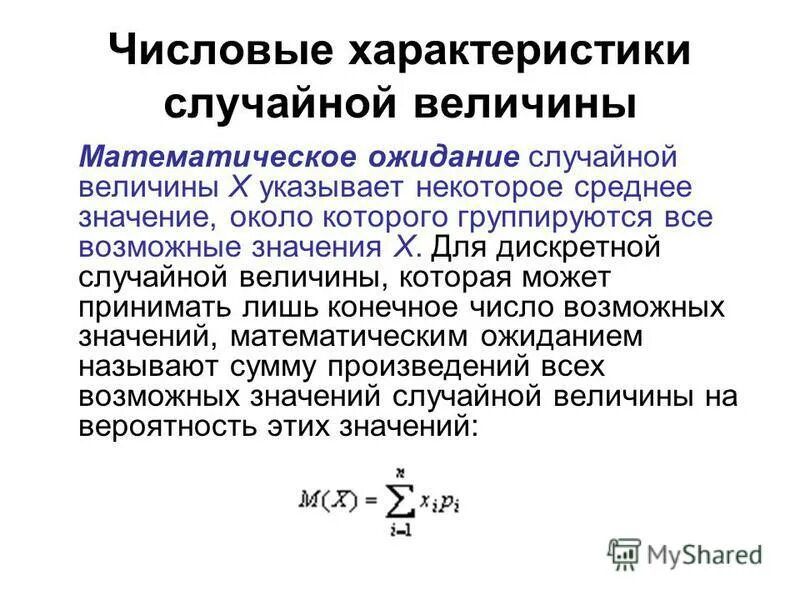 Числовые характеристики случайной величины

Математическое ожидание случайной величины X указывает некоторое среднее значение, около которого группируются все возможные значения X. Для дискретной случайной величины, которая может принимать лишь конечное число возможных значений, математическим ожиданием называют сумму произведений всех возможных значений случайной величины на вероятность этих значений:

$M(X) = \sum_{i=1}^{n} x_i p_i$

MyShared